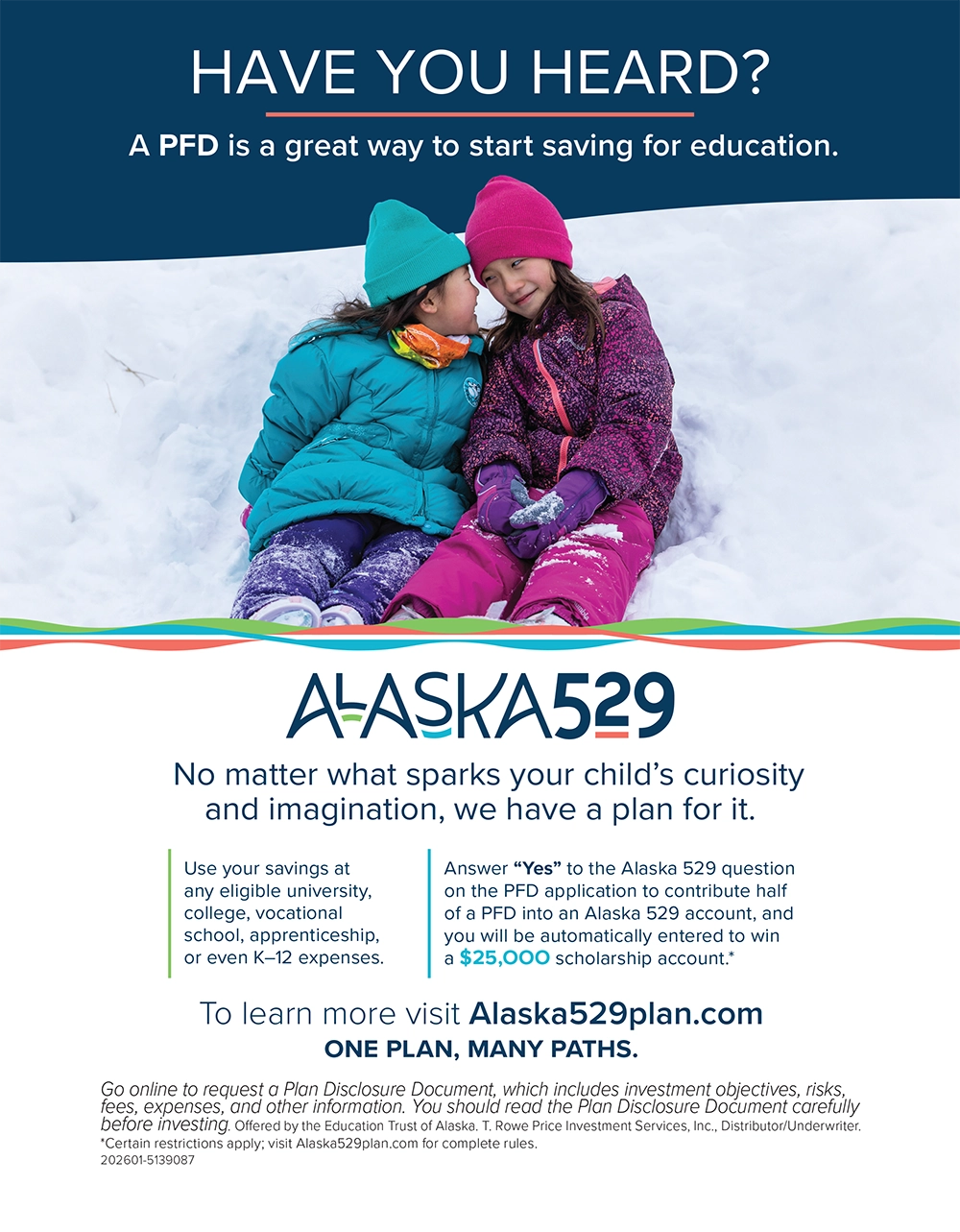 HAVE YOU HEARD?

A PFD is a great way to start saving for education.

ALASKA529

No matter what sparks your child's curiosity and imagination, we have a plan for it.

Use your savings at any eligible university, college, vocational school, apprenticeship, or even K–12 expenses.

Answer "Yes" to the Alaska 529 question on the PFD application to contribute half of a PFD into an Alaska 529 account, and you will be automatically entered to win a $25,000 scholarship account.*

To learn more visit Alaska529plan.com

ONE PLAN, MANY PATHS.

Go online to request a Plan Disclosure Document, which includes investment objectives, risks, fees, expenses, and other information. You should read the Plan Disclosure Document carefully before investing. Offered by the Education Trust of Alaska. T. Rowe Price Investment Services, Inc., Distributor/Underwriter.
*Certain restrictions apply; visit Alaska529plan.com for complete rules.
202601-5139087